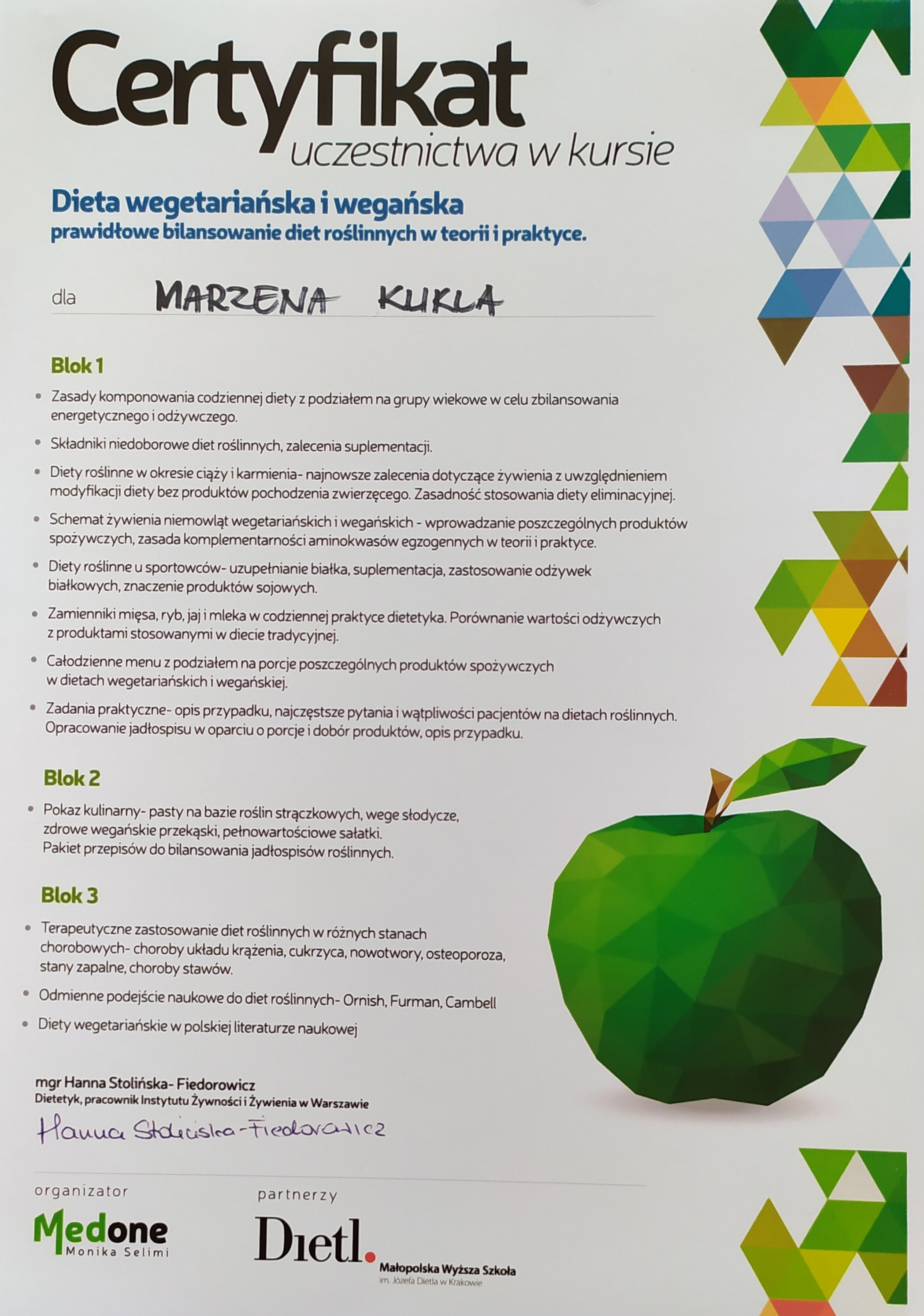 Certyfikat
uczestnictwa w kursie

Dieta wegetariańska i wegańska
prawidłowe bilansowanie diet roślinnych w teorii i praktyce.

dla MARZENA KUKLA

Blok 1

• Zasady komponowania codziennej diety z podziałem na grupy wiekowe w celu zbilansowania energetycznego i odżywczego.
• Składniki niedoborowe diet roślinnych, zalecenia suplementacji.
• Diety roślinne w okresie ciąży i karmienia- najnowsze zalecenia dotyczące żywienia z uwzględnieniem modyfikacji diety bez produktów pochodzenia zwierzęcego. Zasadność stosowania diety eliminacyjnej.
• Schemat żywienia niemowląt wegetariańskich i wegańskich - wprowadzanie poszczególnych produktów spożywczych, zasada komplementarności aminokwasów egzogennych w teorii i praktyce.
• Diety roślinne u sportowców- uzupełnianie białka, suplementacja, zastosowanie odżywek białkowych, znaczenie produktów sojowych.
• Zamienniki mięsa, ryb, jaj i mleka w codziennej praktyce dietetyka. Porównanie wartości odżywczych z produktami stosowanymi w diecie tradycyjnej.
• Całodzienne menu z podziałem na porcje poszczególnych produktów spożywczych w dietach wegetariańskich i wegańskiej.
• Zadania praktyczne- opis przypadku, najczęstsze pytania i wątpliwości pacjentów na dietach roślinnych. Opracowanie jadłospisu w oparciu o porcje i dobór produktów, opis przypadku.

Blok 2

• Pokaz kulinarny- pasty na bazie roślin strączkowych, wege słodycze, zdrowe wegańskie przekąski, pełnowartościowe sałatki. Pakiet przepisów do bilansowania jadłospisów roślinnych.

Blok 3

• Terapeutyczne zastosowanie diet roślinnych w różnych stanach chorobowych- choroby układu krążenia, cukrzyca, nowotwory, osteoporoza, stany zapalne, choroby stawów.
• Odmienne podejście naukowe do diet roślinnych- Ornish, Furman, Cambell
• Diety wegetariańskie w polskiej literaturze naukowej

mgr Hanna Stolińska- Fiedorowicz
Dietetyk, pracownik Instytutu Żywności i Żywienia w Warszawie
Hanna Stolińska-Fiedorowicz

organizator
Medone
Monika Selimi

partnerzy
Dietl.
Małopolska Wyższa Szkoła
im. Józefa Dietla w Krakowie